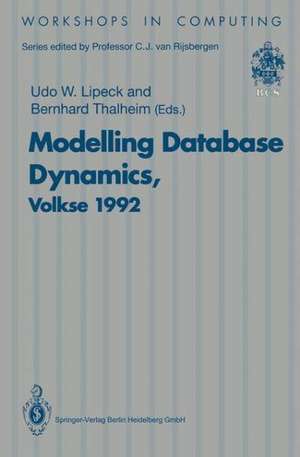 WORKSHOPS IN COMPUTING

Series edited by Professor C.J. van Rijsbergen

BCS

Udo W. Lipeck and Bernhard Thalheim (Eds.)

Modelling Database Dynamics, Volkse 1992

Springer-Verlag Berlin Heidelberg GmbH